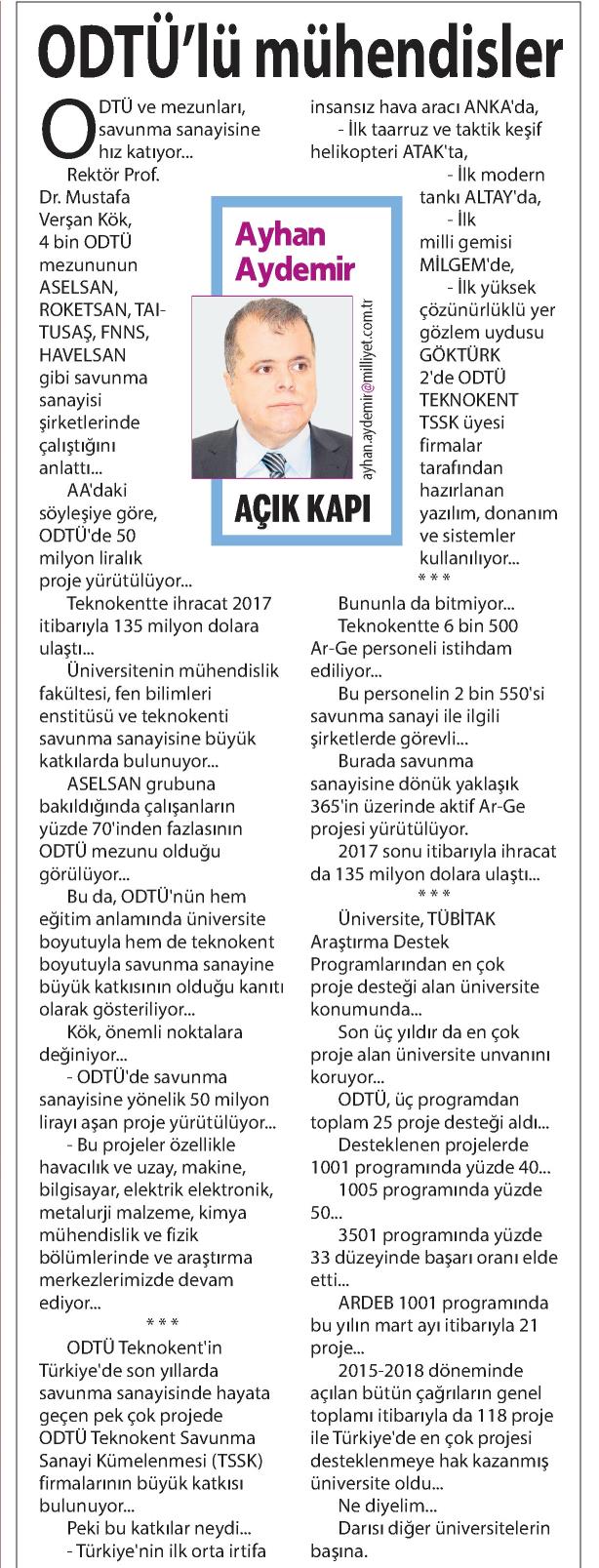 ODTÜ'lü mühendisler

ODTÜ ve mezunları, savunma sanayisine hız katıyor...

Rektör Prof. Dr. Mustafa Verşan Kök, 4 bin ODTÜ mezununun ASELSAN, ROKETSAN, TAI-TUSAŞ, FNNS, HAVELSAN gibi savunma sanayisi şirketlerinde çalıştığını anlattı...

AA'daki söyleşiye göre, ODTÜ'de 50 milyon liralık proje yürütülüyor...

Teknokentte ihracat 2017 itibarıyla 135 milyon dolara ulaştı...

Üniversitenin mühendislik fakültesi, fen bilimleri enstitüsü ve teknokenti savunma sanayisine büyük katkılarda bulunuyor...

ASELSAN grubuna bakıldığında çalışanların yüzde 70'inden fazlasının ODTÜ mezunu olduğu görülüyor...

Bu da, ODTÜ'nün hem eğitim anlamında üniversite boyutuyla hem de teknokent boyutuyla savunma sanayine büyük katkısının olduğu kanıtı olarak gösteriliyor...

Kök, önemli noktalara değiniyor...

- ODTÜ'de savunma sanayisine yönelik 50 milyon lirayı aşan proje yürütülüyor...

- Bu projeler özellikle havacılık ve uzay, makine, bilgisayar, elektrik elektronik, metalurji malzeme, kimya mühendislik ve fizik bölümlerinde ve araştırma merkezlerimizde devam ediyor...

* * *

ODTÜ Teknokent'in Türkiye'de son yıllarda savunma sanayisinde hayata geçen pek çok projede ODTÜ Teknokent Savunma Sanayi Kümelenmesi (TSSK) firmalarının büyük katkısı bulunuyor...

Peki bu katkılar neydi...

- Türkiye'nin ilk orta irtifa insansız hava aracı ANKA'da,

- İlk taarruz ve taktik keşif helikopteri ATAK'ta,

- İlk modern tankı ALTAY'da,

- İlk milli gemisi MİLGEM'de,

- İlk yüksek çözünürlüklü yer gözlem uydusu GÖKTÜRK 2'de ODTÜ TEKNOKENT TSSK üyesi firmalar tarafından hazırlanan yazılım, donanım ve sistemler kullanılıyor...

* * *

Bununla da bitmiyor...

Teknokentte 6 bin 500 Ar-Ge personeli istihdam ediliyor...

Bu personelin 2 bin 550'si savunma sanayi ile ilgili şirketlerde görevli...

Burada savunma sanayisine dönük yaklaşık 365'in üzerinde aktif Ar-Ge projesi yürütülüyor.

2017 sonu itibarıyla ihracat da 135 milyon dolara ulaştı...

* * *

Üniversite, TÜBİTAK Araştırma Destek Programlarından en çok proje desteği alan üniversite konumunda...

Son üç yıldır da en çok proje alan üniversite unvanını koruyor...

ODTÜ, üç programdan toplam 25 proje desteği aldı...

Desteklenen projelerde 1001 programında yüzde 40...

1005 programında yüzde 50...

3501 programında yüzde 33 düzeyinde başarı oranı elde etti...

ARDEB 1001 programında bu yılın mart ayı itibarıyla 21 proje...

2015-2018 döneminde açılan bütün çağrıların genel toplamı itibarıyla da 118 proje ile Türkiye'de en çok projesi desteklenmeye hak kazanmış üniversite oldu...

Ne diyelim...

Darısı diğer üniversitelerin başına.

Ayhan Aydemir
ayhan.aydemir@milliyet.com.tr
AÇIK KAPI